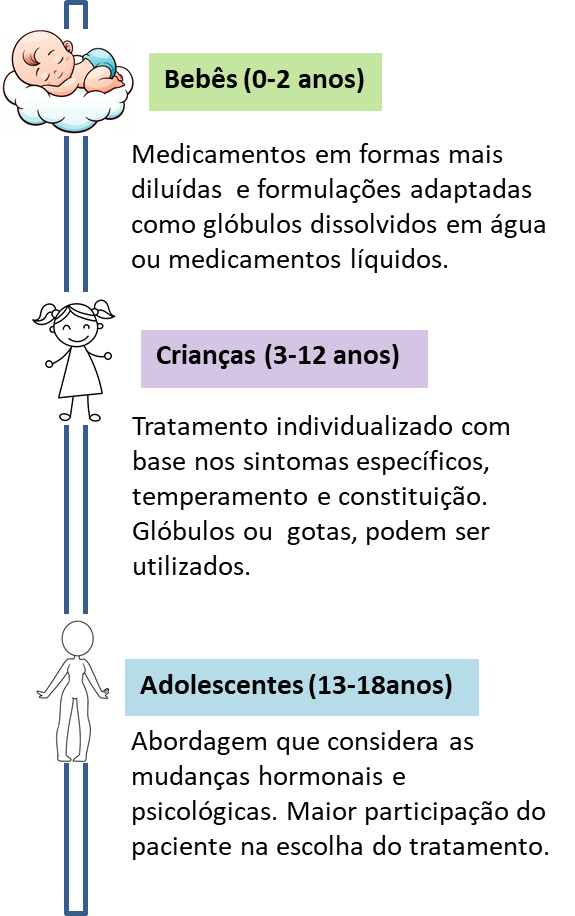 Bebês (0-2 anos)

Medicamentos em formas mais diluídas e formulações adaptadas como glóbulos dissolvidos em água ou medicamentos líquidos.

Crianças (3-12 anos)

Tratamento individualizado com base nos sintomas específicos, temperamento e constituição. Glóbulos ou gotas, podem ser utilizados.

Adolescentes (13-18anos)

Abordagem que considera as mudanças hormonais e psicológicas. Maior participação do paciente na escolha do tratamento.